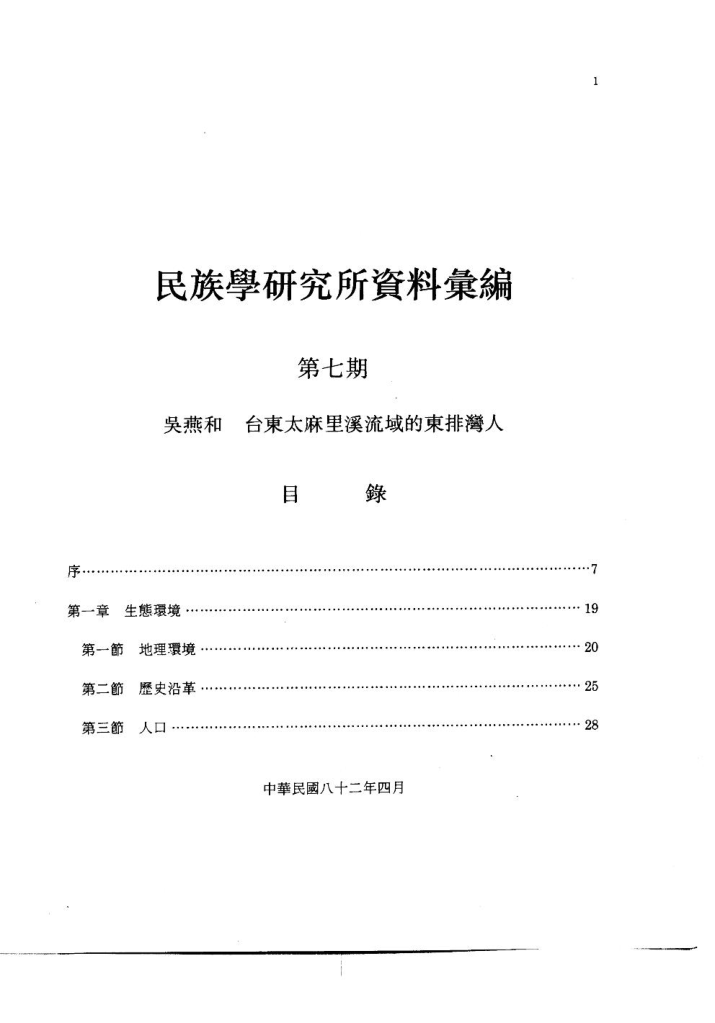 1

民族學研究所資料彙編

第七期

吳燕和　台東太麻里溪流域的東排灣人

目　錄

序……7

第一章　生態環境……19

第一節　地理環境……20

第二節　歷史沿革……25

第三節　人口……28

中華民國八十二年四月